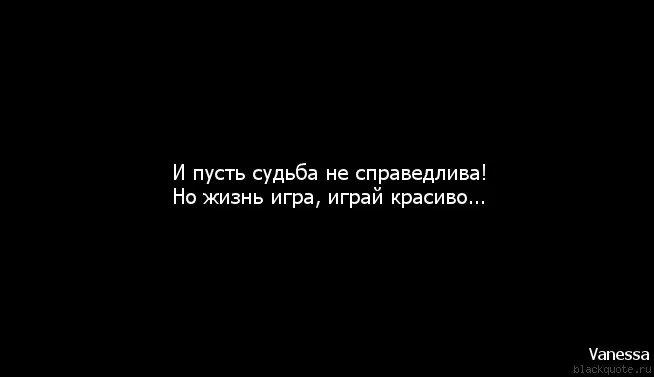 И пусть судьба не справедлива!
Но жизнь игра, играй красиво...

Vanessa
blackquote.ru